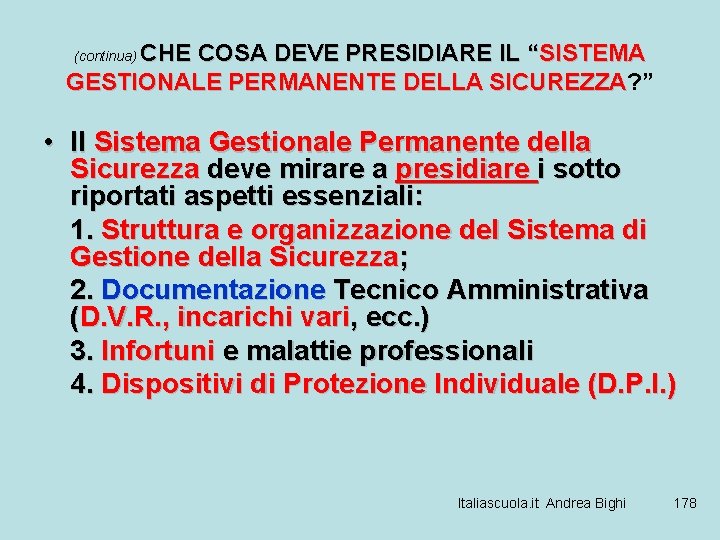 (continua) CHE COSA DEVE PRESIDIARE IL "SISTEMA GESTIONALE PERMANENTE DELLA SICUREZZA?"

• Il Sistema Gestionale Permanente della Sicurezza deve mirare a presidiare i sotto riportati aspetti essenziali:

1. Struttura e organizzazione del Sistema di Gestione della Sicurezza;

2. Documentazione Tecnico Amministrativa (D.V.R., incarichi vari, ecc.)

3. Infortuni e malattie professionali

4. Dispositivi di Protezione Individuale (D.P.I.)

Italiascuola.it Andrea Bighi 178